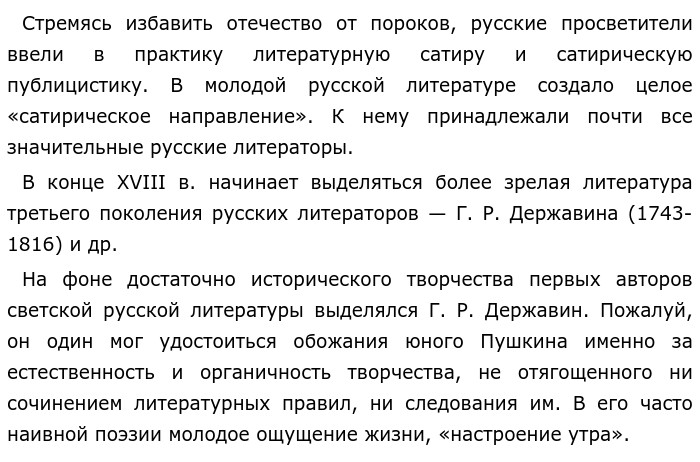 Стремясь избавить отечество от пороков, русские просветители ввели в практику литературную сатиру и сатирическую публицистику. В молодой русской литературе создало целое «сатирическое направление». К нему принадлежали почти все значительные русские литераторы.

В конце XVIII в. начинает выделяться более зрелая литература третьего поколения русских литераторов — Г. Р. Державина (1743-1816) и др.

На фоне достаточно исторического творчества первых авторов светской русской литературы выделялся Г. Р. Державин. Пожалуй, он один мог удостоиться обожания юного Пушкина именно за естественность и органичность творчества, не отягощенного ни сочинением литературных правил, ни следования им. В его часто наивной поэзии молодое ощущение жизни, «настроение утра».